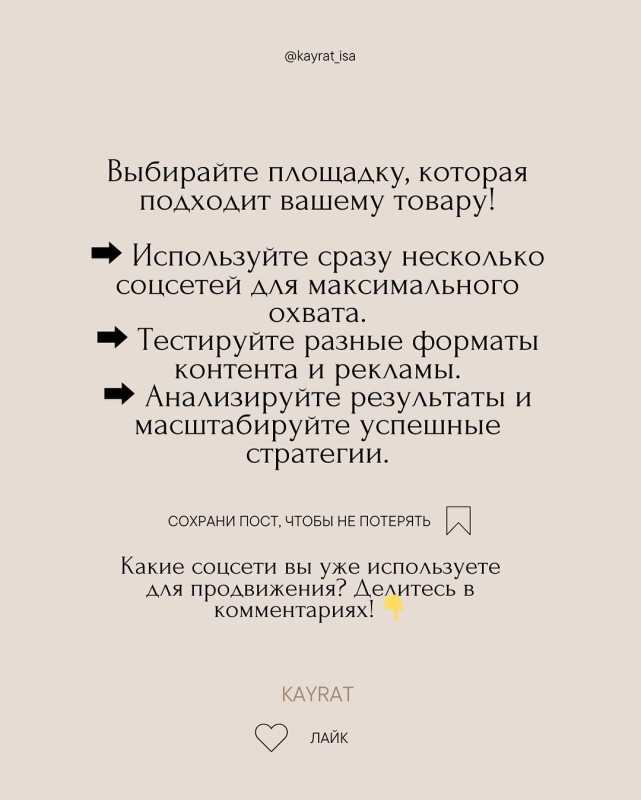 @kayrat_isa

Выбирайте площадку, которая подходит вашему товару!

➡ Используйте сразу несколько соцсетей для максимального охвата.
➡ Тестируйте разные форматы контента и рекламы.
➡ Анализируйте результаты и масштабируйте успешные стратегии.

СОХРАНИ ПОСТ, ЧТОБЫ НЕ ПОТЕРЯТЬ

Какие соцсети вы уже используете для продвижения? Делитесь в комментариях! 👇

KAYRAT

ЛАЙК